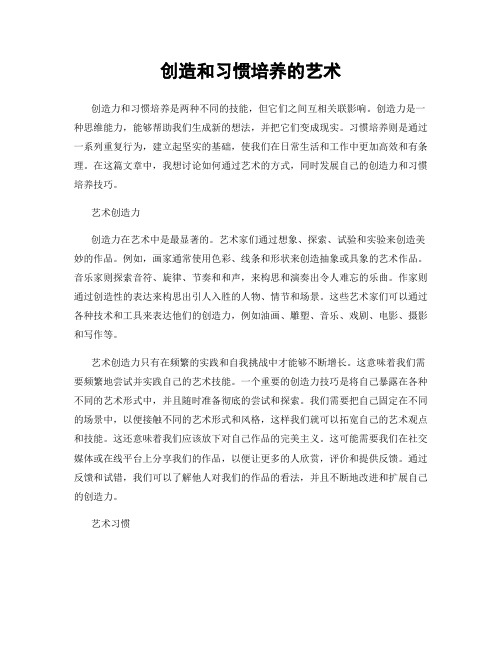 创造和习惯培养的艺术

创造力和习惯培养是两种不同的技能，但它们之间互相关联影响。创造力是一种思维能力，能够帮助我们生成新的想法，并把它们变成现实。习惯培养则是通过一系列重复行为，建立起坚实的基础，使我们在日常生活和工作中更加高效和有条理。在这篇文章中，我想讨论如何通过艺术的方式，同时发展自己的创造力和习惯培养技巧。

艺术创造力

创造力在艺术中是最显著的。艺术家们通过想象、探索、试验和实验来创造美妙的作品。例如，画家通常使用色彩、线条和形状来创造抽象或具象的艺术作品。音乐家则探索音符、旋律、节奏和和声，来构思和演奏出令人难忘的乐曲。作家则通过创造性的表达来构思出引人入胜的人物、情节和场景。这些艺术家们可以通过各种技术和工具来表达他们的创造力，例如油画、雕塑、音乐、戏剧、电影、摄影和写作等。

艺术创造力只有在频繁的实践和自我挑战中才能够不断增长。这意味着我们需要频繁地尝试并实践自己的艺术技能。一个重要的创造力技巧是将自己暴露在各种不同的艺术形式中，并且随时准备彻底的尝试和探索。我们需要把自己固定在不同的场景中，以便接触不同的艺术形式和风格，这样我们就可以拓宽自己的艺术观点和技能。这还意味着我们应该放下对自己作品的完美主义。这可能需要我们在社交媒体或在线平台上分享我们的作品，以便让更多的人欣赏，评价和提供反馈。通过反馈和试错，我们可以了解他人对我们的作品的看法，并且不断地改进和扩展自己的创造力。

艺术习惯